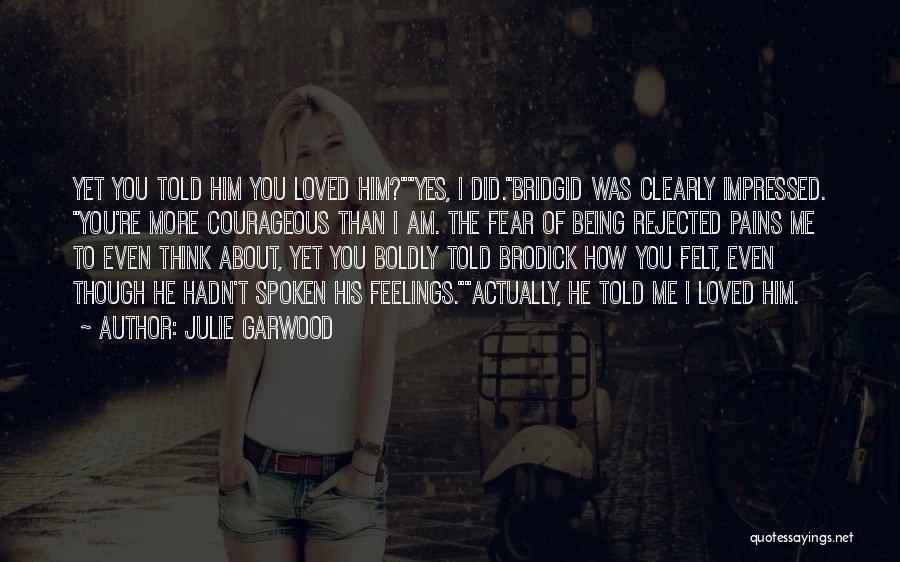 YET YOU TOLD HIM YOU LOVED HIM?""YES, I DID."BRIDGID WAS CLEARLY IMPRESSED. "YOU'RE MORE COURAGEOUS THAN I AM. THE FEAR OF BEING REJECTED PAINS ME TO EVEN THINK ABOUT, YET YOU BOLDLY TOLD BRODICK HOW YOU FELT, EVEN THOUGH HE HADN'T SPOKEN HIS FEELINGS.""ACTUALLY, HE TOLD ME I LOVED HIM.

~ AUTHOR: JULIE GARWOOD

quotessayings.net